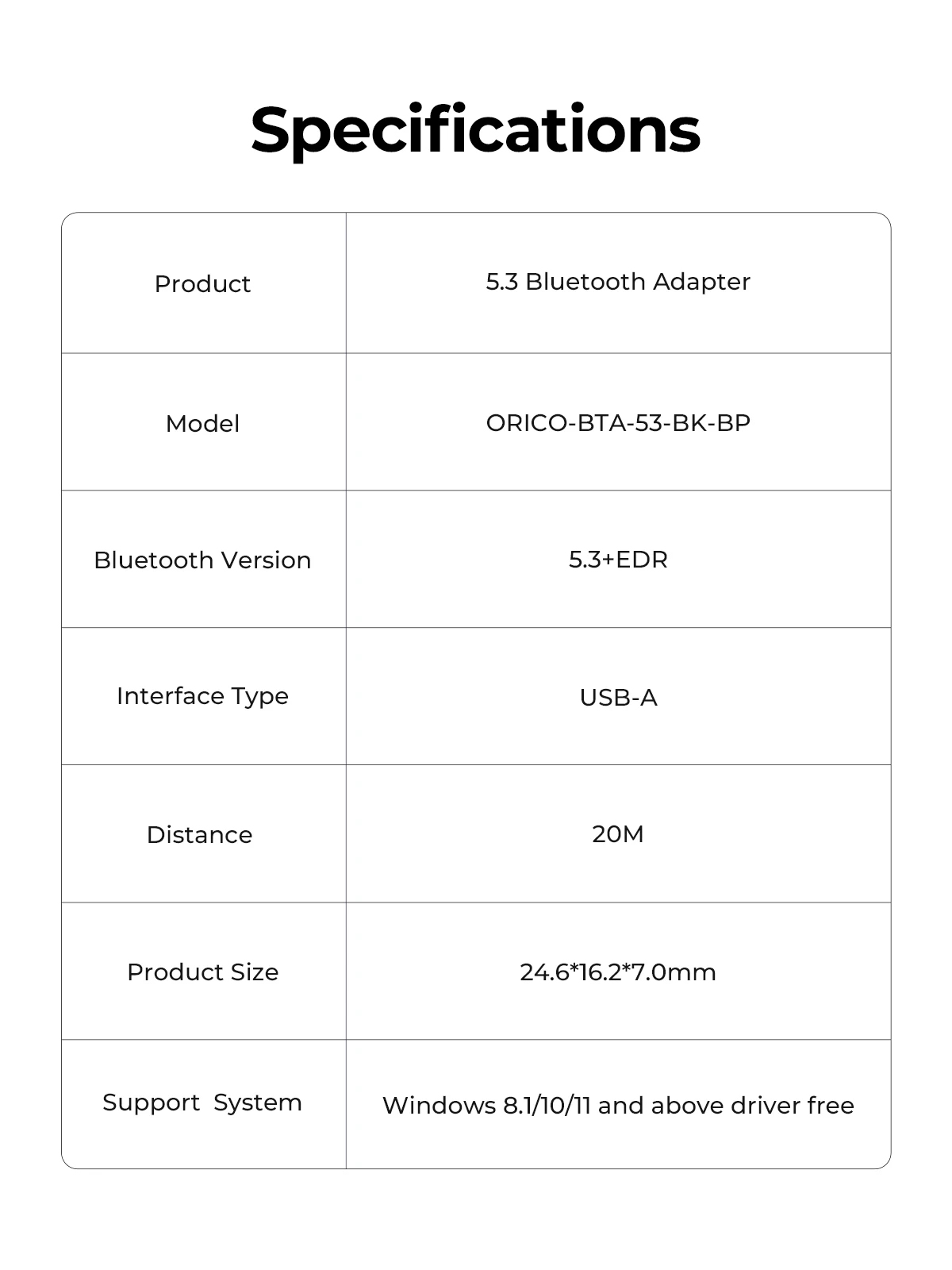 Specifications

| Product | 5.3 Bluetooth Adapter |
|---|---|
| Model | ORICO-BTA-53-BK-BP |
| Bluetooth Version | 5.3+EDR |
| Interface Type | USB-A |
| Distance | 20M |
| Product Size | 24.6*16.2*7.0mm |
| Support  System | Windows 8.1/10/11 and above driver free |